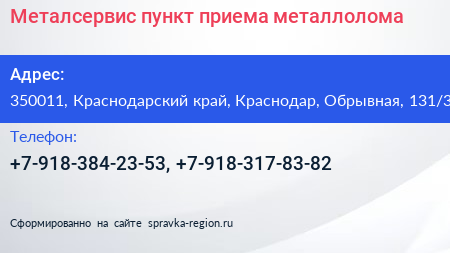 Металсервис пункт приема металлолома

Адрес:
350011, Краснодарский край, Краснодар, Обрывная, 131/3

Телефон:
+7-918-384-23-53, +7-918-317-83-82

Сформированно на сайте spravka-region.ru